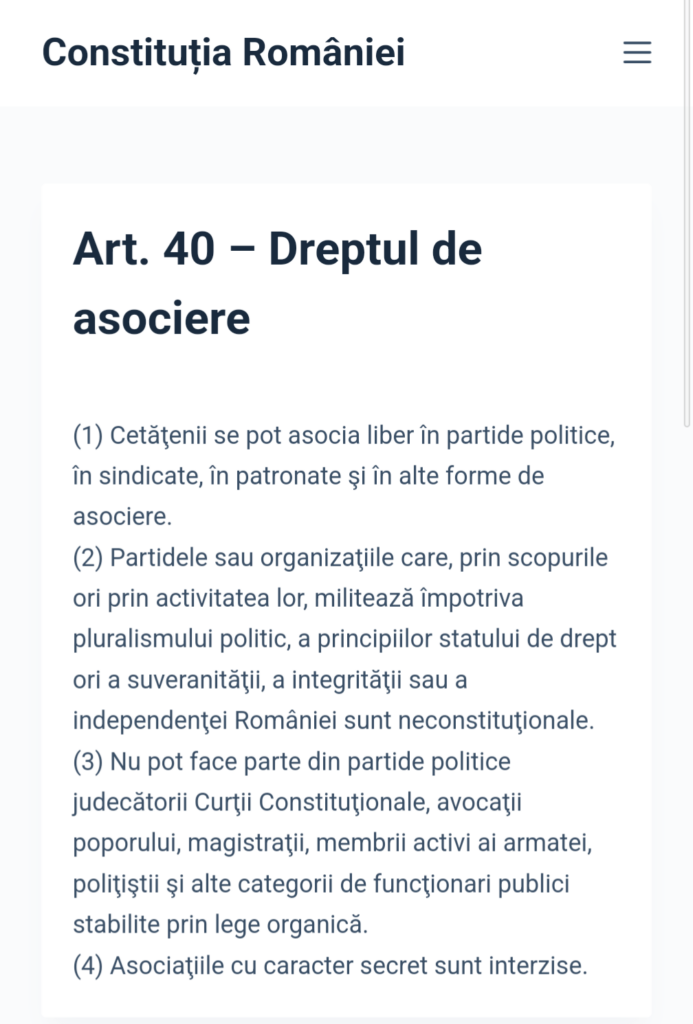 Constituția României

Art. 40 – Dreptul de asociere

(1) Cetăţenii se pot asocia liber în partide politice, în sindicate, în patronate şi în alte forme de asociere.
(2) Partidele sau organizaţiile care, prin scopurile ori prin activitatea lor, militează împotriva pluralismului politic, a principiilor statului de drept ori a suveranităţii, a integrităţii sau a independenţei României sunt neconstituţionale.
(3) Nu pot face parte din partide politice judecătorii Curţii Constituţionale, avocaţii poporului, magistraţii, membrii activi ai armatei, poliţiştii şi alte categorii de funcţionari publici stabilite prin lege organică.
(4) Asociaţiile cu caracter secret sunt interzise.